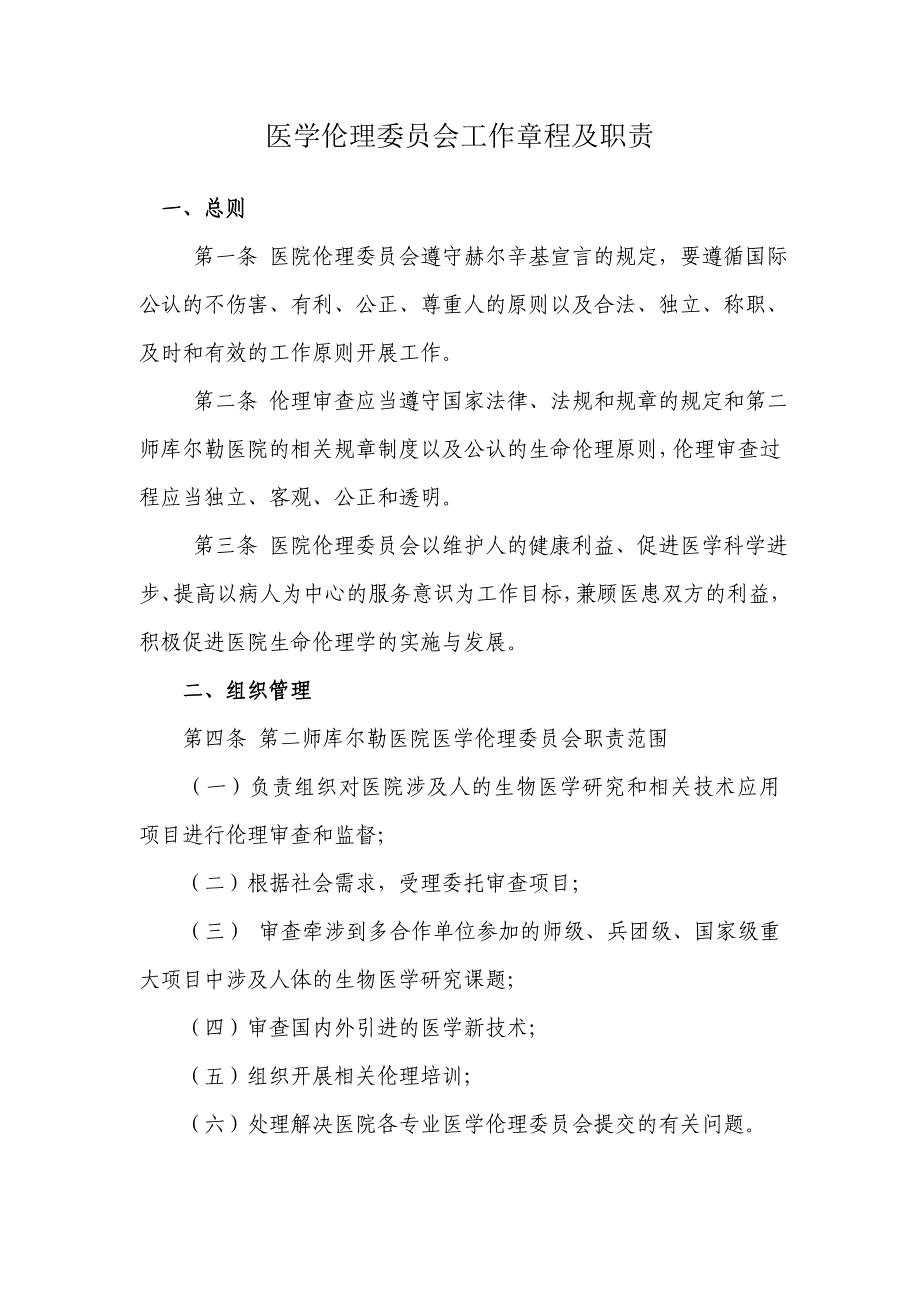 医学伦理委员会工作章程及职责

一、总则

第一条 医院伦理委员会遵守赫尔辛基宣言的规定，要遵循国际公认的不伤害、有利、公正、尊重人的原则以及合法、独立、称职、及时和有效的工作原则开展工作。

第二条 伦理审查应当遵守国家法律、法规和规章的规定和第二师库尔勒医院的相关规章制度以及公认的生命伦理原则，伦理审查过程应当独立、客观、公正和透明。

第三条 医院伦理委员会以维护人的健康利益、促进医学科学进步、提高以病人为中心的服务意识为工作目标，兼顾医患双方的利益，积极促进医院生命伦理学的实施与发展。

二、组织管理

第四条 第二师库尔勒医院医学伦理委员会职责范围

（一）负责组织对医院涉及人的生物医学研究和相关技术应用项目进行伦理审查和监督；

（二）根据社会需求，受理委托审查项目；

（三） 审查牵涉到多合作单位参加的师级、兵团级、国家级重大项目中涉及人体的生物医学研究课题；

（四）审查国内外引进的医学新技术；

（五）组织开展相关伦理培训；

（六）处理解决医院各专业医学伦理委员会提交的有关问题。